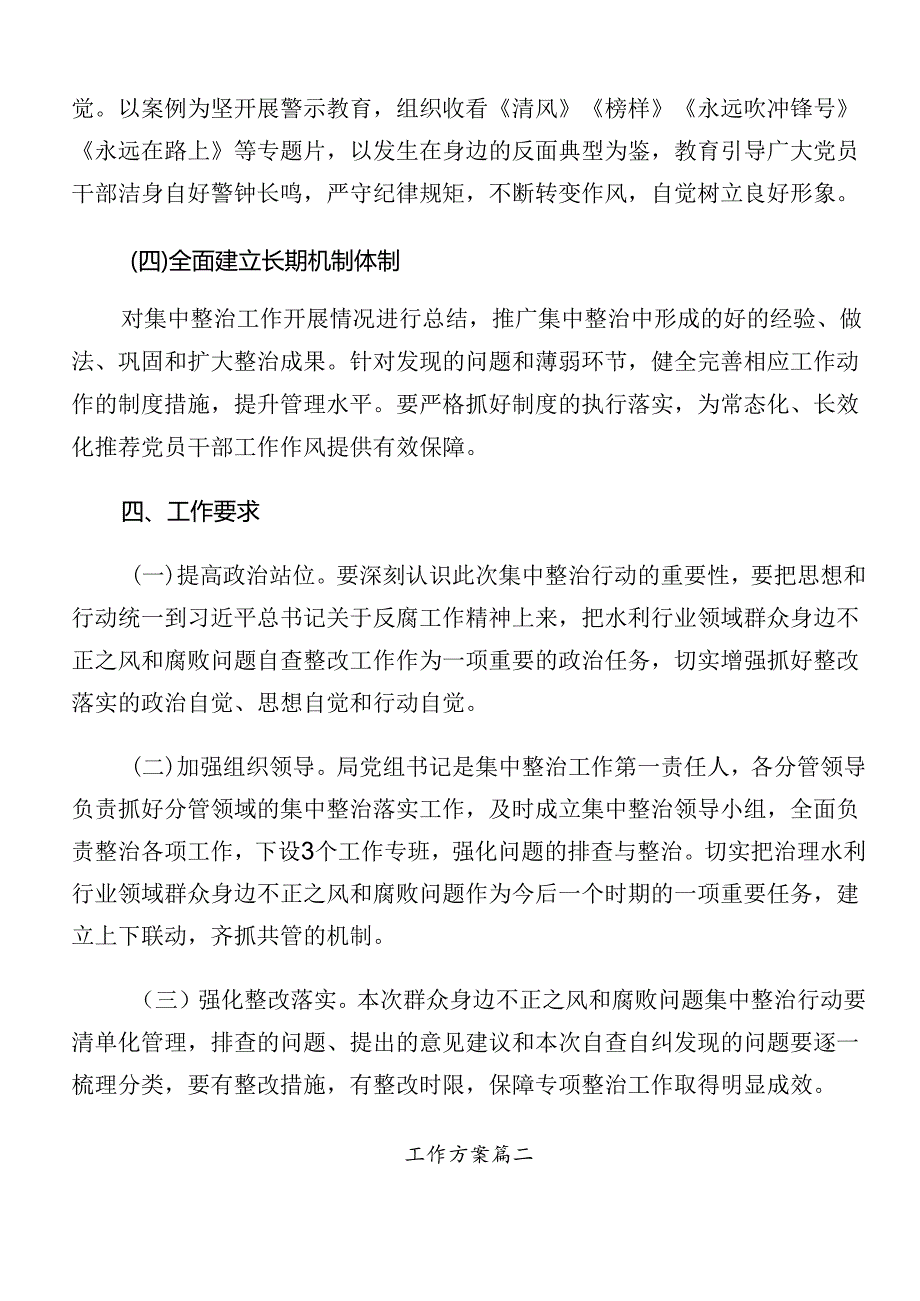 觉。以案例为坚开展警示教育，组织收看《清风》《榜样》《永远吹冲锋号》《永远在路上》等专题片，以发生在身边的反面典型为鉴，教育引导广大党员干部洁身自好警钟长鸣，严守纪律规矩，不断转变作风，自觉树立良好形象。

(四)全面建立长期机制体制

对集中整治工作开展情况进行总结，推广集中整治中形成的好的经验、做法、巩固和扩大整治成果。针对发现的问题和薄弱环节，健全完善相应工作动作的制度措施，提升管理水平。要严格抓好制度的执行落实，为常态化、长效化推荐党员干部工作作风提供有效保障。

四、工作要求

(一)提高政治站位。要深刻认识此次集中整治行动的重要性，要把思想和行动统一到习近平总书记关于反腐工作精神上来，把水利行业领域群众身边不正之风和腐败问题自查整改工作作为一项重要的政治任务，切实增强抓好整改落实的政治自觉、思想自觉和行动自觉。

(二)加强组织领导。局党组书记是集中整治工作第一责任人，各分管领导负责抓好分管领域的集中整治落实工作，及时成立集中整治领导小组，全面负责整治各项工作，下设3个工作专班，强化问题的排查与整治。切实把治理水利行业领域群众身边不正之风和腐败问题作为今后一个时期的一项重要任务，建立上下联动，齐抓共管的机制。

（三）强化整改落实。本次群众身边不正之风和腐败问题集中整治行动要清单化管理，排查的问题、提出的意见建议和本次自查自纠发现的问题要逐一梳理分类，要有整改措施，有整改时限，保障专项整治工作取得明显成效。

工作方案篇二